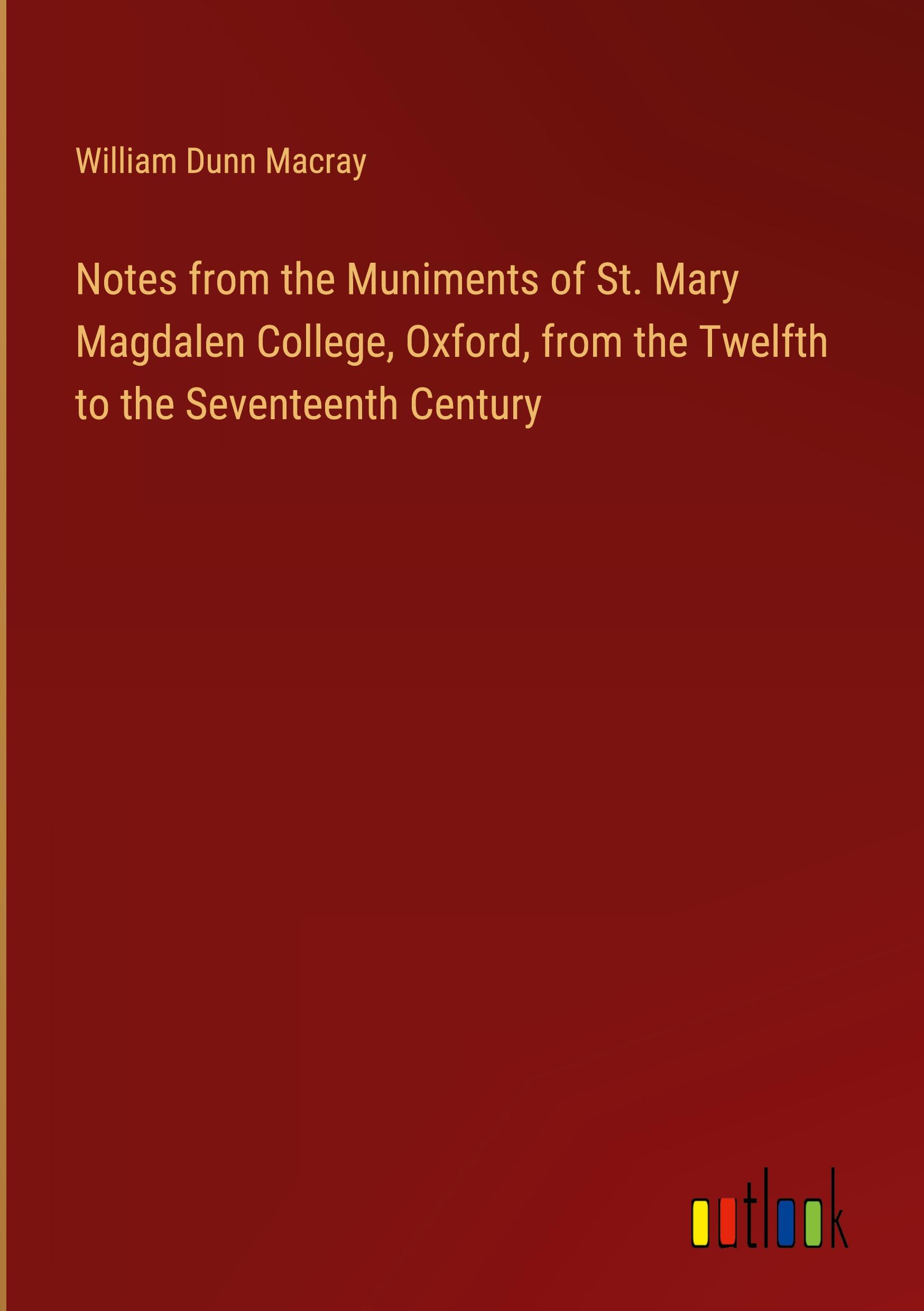 William Dunn Macray

Notes from the Muniments of St. Mary Magdalen College, Oxford, from the Twelfth to the Seventeenth Century

outlook